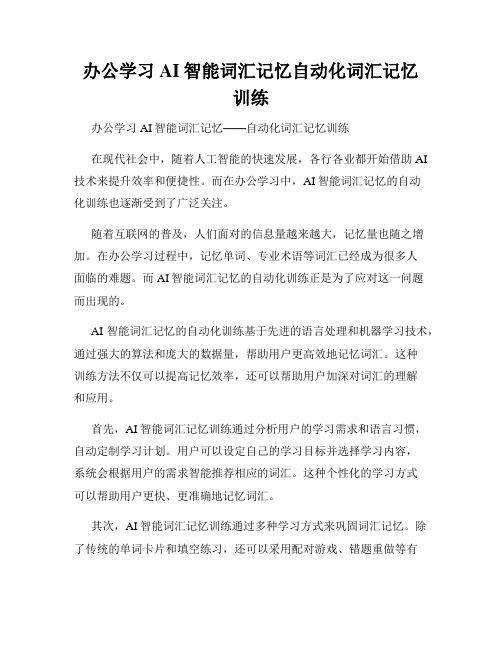 办公学习 AI 智能词汇记忆自动化词汇记忆训练

办公学习 AI 智能词汇记忆——自动化词汇记忆训练

在现代社会中，随着人工智能的快速发展，各行各业都开始借助 AI 技术来提升效率和便捷性。而在办公学习中，AI 智能词汇记忆的自动化训练也逐渐受到了广泛关注。

随着互联网的普及，人们面对的信息量越来越大，记忆量也随之增加。在办公学习过程中，记忆单词、专业术语等词汇已经成为很多人面临的难题。而 AI 智能词汇记忆的自动化训练正是为了应对这一问题而出现的。

AI 智能词汇记忆的自动化训练基于先进的语言处理和机器学习技术，通过强大的算法和庞大的数据量，帮助用户更高效地记忆词汇。这种训练方法不仅可以提高记忆效率，还可以帮助用户加深对词汇的理解和应用。

首先，AI 智能词汇记忆训练通过分析用户的学习需求和语言习惯，自动定制学习计划。用户可以设定自己的学习目标并选择学习内容，系统会根据用户的需求智能推荐相应的词汇。这种个性化的学习方式可以帮助用户更快、更准确地记忆词汇。

其次，AI 智能词汇记忆训练通过多种学习方式来巩固词汇记忆。除了传统的单词卡片和填空练习，还可以采用配对游戏、错题重做等有